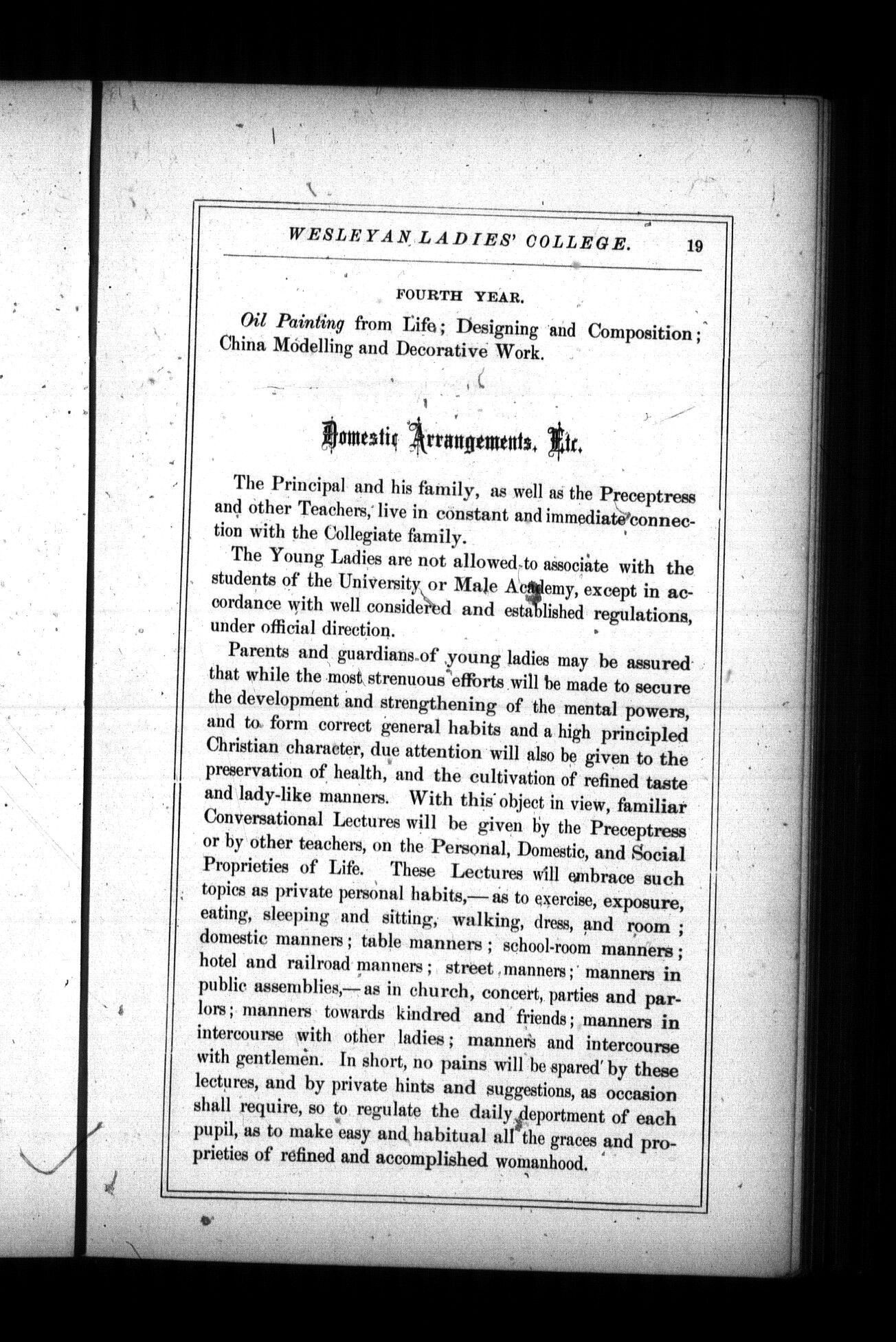 WESLEYAN LADIES' COLLEGE. 19

FOURTH YEAR.

Oil Painting from Life; Designing and Composition; China Modelling and Decorative Work.

Domestic Arrangements, Etc.

The Principal and his family, as well as the Preceptress and other Teachers, live in constant and immediate connection with the Collegiate family.

The Young Ladies are not allowed to associate with the students of the University or Male Academy, except in accordance with well considered and established regulations, under official direction.

Parents and guardians of young ladies may be assured that while the most strenuous efforts will be made to secure the development and strengthening of the mental powers, and to form correct general habits and a high principled Christian character, due attention will also be given to the preservation of health, and the cultivation of refined taste and lady-like manners. With this object in view, familiar Conversational Lectures will be given by the Preceptress or by other teachers, on the Personal, Domestic, and Social Proprieties of Life. These Lectures will embrace such topics as private personal habits,—as to exercise, exposure, eating, sleeping and sitting, walking, dress, and room; domestic manners; table manners; school-room manners; hotel and railroad manners; street manners; manners in public assemblies,—as in church, concert, parties and parlors; manners towards kindred and friends; manners in intercourse with other ladies; manners and intercourse with gentlemen. In short, no pains will be spared by these lectures, and by private hints and suggestions, as occasion shall require, so to regulate the daily deportment of each pupil, as to make easy and habitual all the graces and proprieties of refined and accomplished womanhood.